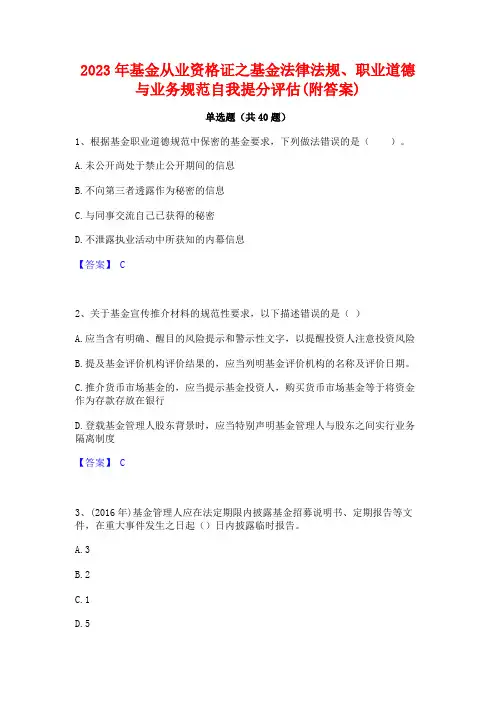 2023年基金从业资格证之基金法律法规、职业道德与业务规范自我提分评估(附答案)

单选题（共40题）

1、根据基金职业道德规范中保密的基金要求，下列做法错误的是（　　）。

A.未公开尚处于禁止公开期间的信息

B.不向第三者透露作为秘密的信息

C.与同事交流自己已获得的秘密

D.不泄露执业活动中所获知的内幕信息

【答案】 C

2、关于基金宣传推介材料的规范性要求，以下描述错误的是（ ）

A.应当含有明确、醒目的风险提示和警示性文字，以提醒投资人注意投资风险

B.提及基金评价机构评价结果的，应当列明基金评价机构的名称及评价日期。

C.推介货币市场基金的，应当提示基金投资人，购买货币市场基金等于将资金作为存款存放在银行

D.登载基金管理人股东背景时，应当特别声明基金管理人与股东之间实行业务隔离制度

【答案】 C

3、(2016年)基金管理人应在法定期限内披露基金招募说明书、定期报告等文件，在重大事件发生之日起（）日内披露临时报告。

A.3

B.2

C.1

D.5